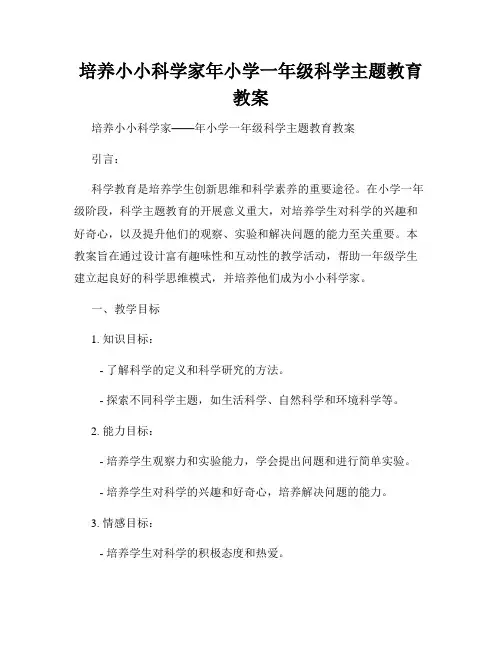 培养小小科学家年小学一年级科学主题教育教案

培养小小科学家——年小学一年级科学主题教育教案

引言：

科学教育是培养学生创新思维和科学素养的重要途径。在小学一年级阶段，科学主题教育的开展意义重大，对培养学生对科学的兴趣和好奇心，以及提升他们的观察、实验和解决问题的能力至关重要。本教案旨在通过设计富有趣味性和互动性的教学活动，帮助一年级学生建立起良好的科学思维模式，并培养他们成为小小科学家。

一、教学目标

1. 知识目标：

- 了解科学的定义和科学研究的方法。

- 探索不同科学主题，如生活科学、自然科学和环境科学等。

2. 能力目标：

- 培养学生观察力和实验能力，学会提出问题和进行简单实验。

- 培养学生对科学的兴趣和好奇心，培养解决问题的能力。

3. 情感目标：

- 培养学生对科学的积极态度和热爱。